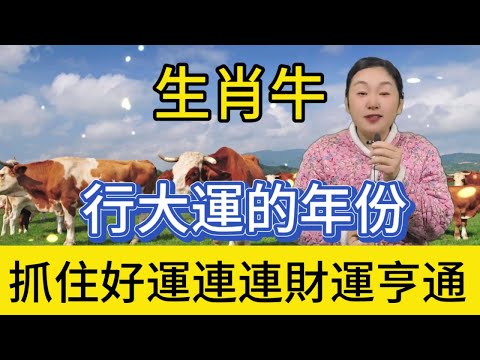 生肖牛

行大運的年份

抓住好運連連財運亨通